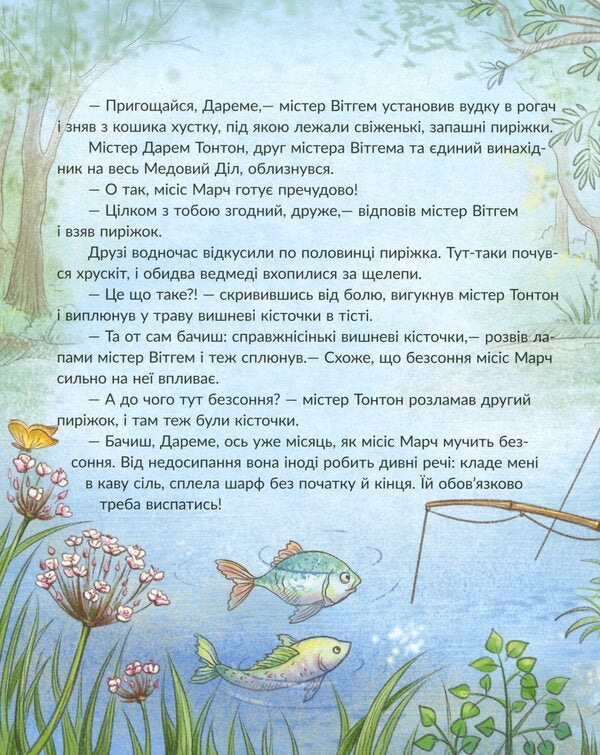 — Пригощайся, Дареме,— містер Вітгем установив вудку в рогач і зняв з кошика хустку, під якою лежали свіженькі, запашні пиріжки.

Містер Дарем Тонтон, друг містера Вітгема та єдиний винахідник на весь Медовий Діл, облизнувся.

— О так, місіс Марч готує пречудово!

— Цілком з тобою згодний, друже,— відповів містер Вітгем і взяв пиріжок.

Друзі водночас відкусили по половинці пиріжка. Тут-таки почувся хрускіт, і обидва ведмеді вхопилися за щелепи.

— Це що таке?! — скривившись від болю, вигукнув містер Тонтон і виплюнув у траву вишневі кісточки в тісті.

— Та от сам бачиш: справжнісінькі вишневі кісточки,— розвів лапами містер Вітгем і теж сплюнув.— Схоже, що безсоння місіс Марч сильно на неї впливає.

— А до чого тут безсоння? — містер Тонтон розламав другий пиріжок, і там теж були кісточки.

— Бачиш, Дареме, ось уже місяць, як місіс Марч мучить безсоння. Від недосипання вона іноді робить дивні речі: кладе мені в каву сіль, сплела шарф без початку й кінця. Їй обов'язково треба виспатись!